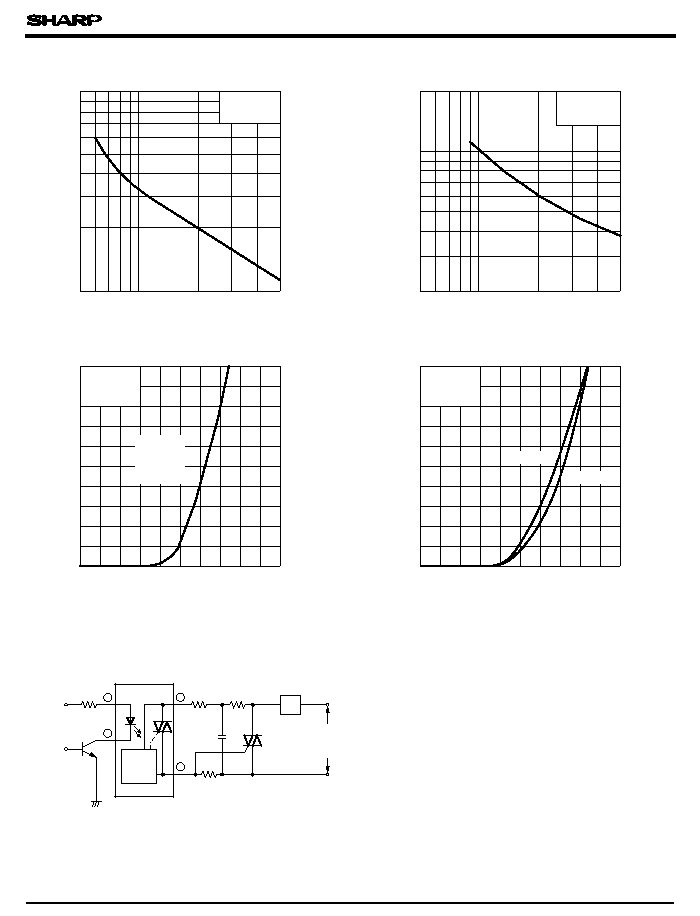 SHARP